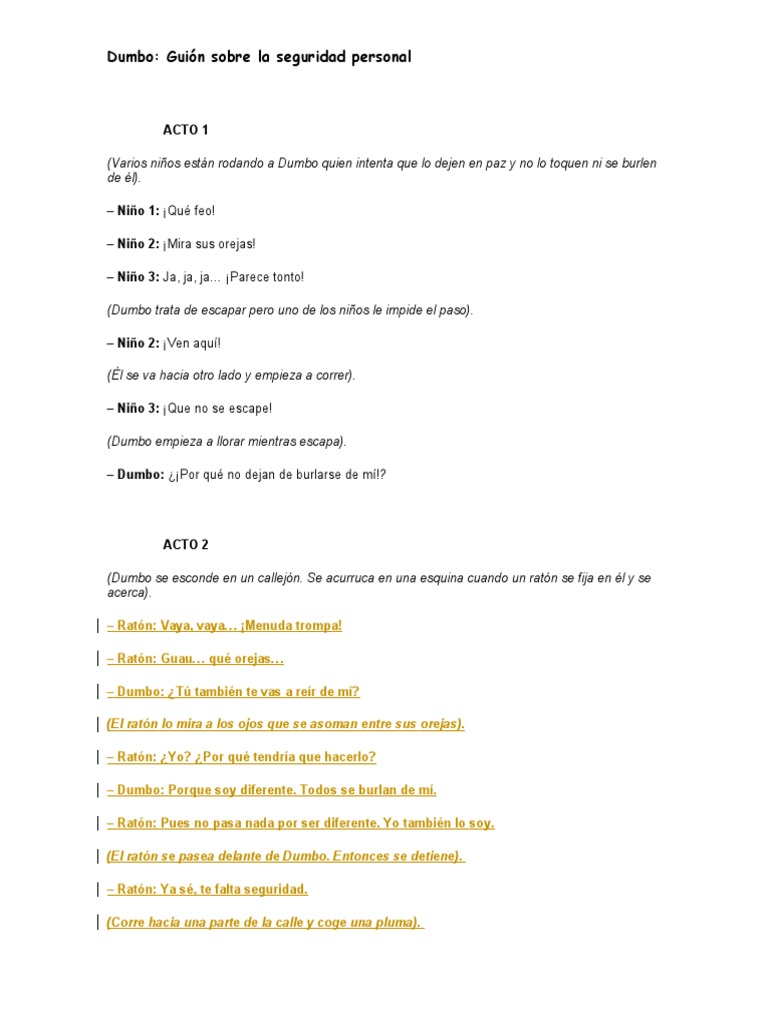 Dumbo: Guión sobre la seguridad personal

ACTO 1

(Varios niños están rodando a Dumbo quien intenta que lo dejen en paz y no lo toquen ni se burlen de él).

– Niño 1: ¡Qué feo!

– Niño 2: ¡Mira sus orejas!

– Niño 3: Ja, ja, ja… ¡Parece tonto!

(Dumbo trata de escapar pero uno de los niños le impide el paso).

– Niño 2: ¡Ven aquí!

(Él se va hacia otro lado y empieza a correr).

– Niño 3: ¡Que no se escape!

(Dumbo empieza a llorar mientras escapa).

– Dumbo: ¿¡Por qué no dejan de burlarse de mí!?

ACTO 2

(Dumbo se esconde en un callejón. Se acurruca en una esquina cuando un ratón se fija en él y se acerca).

– Ratón: Vaya, vaya… ¡Menuda trompa!

– Ratón: Guau… qué orejas…

– Dumbo: ¿Tú también te vas a reír de mí?

(El ratón lo mira a los ojos que se asoman entre sus orejas).

– Ratón: ¿Yo? ¿Por qué tendría que hacerlo?

– Dumbo: Porque soy diferente. Todos se burlan de mí.

– Ratón: Pues no pasa nada por ser diferente. Yo también lo soy.

(El ratón se pasea delante de Dumbo. Entonces se detiene).

– Ratón: Ya sé, te falta seguridad.

(Corre hacia una parte de la calle y coge una pluma).